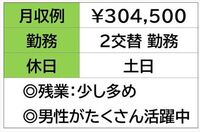 | 月収例 | ￥304,500 |
|---|---|
| 勤務 | 2交替 勤務 |
| 休日 | 土日 |

◎残業：少し多め
◎男性がたくさん活躍中